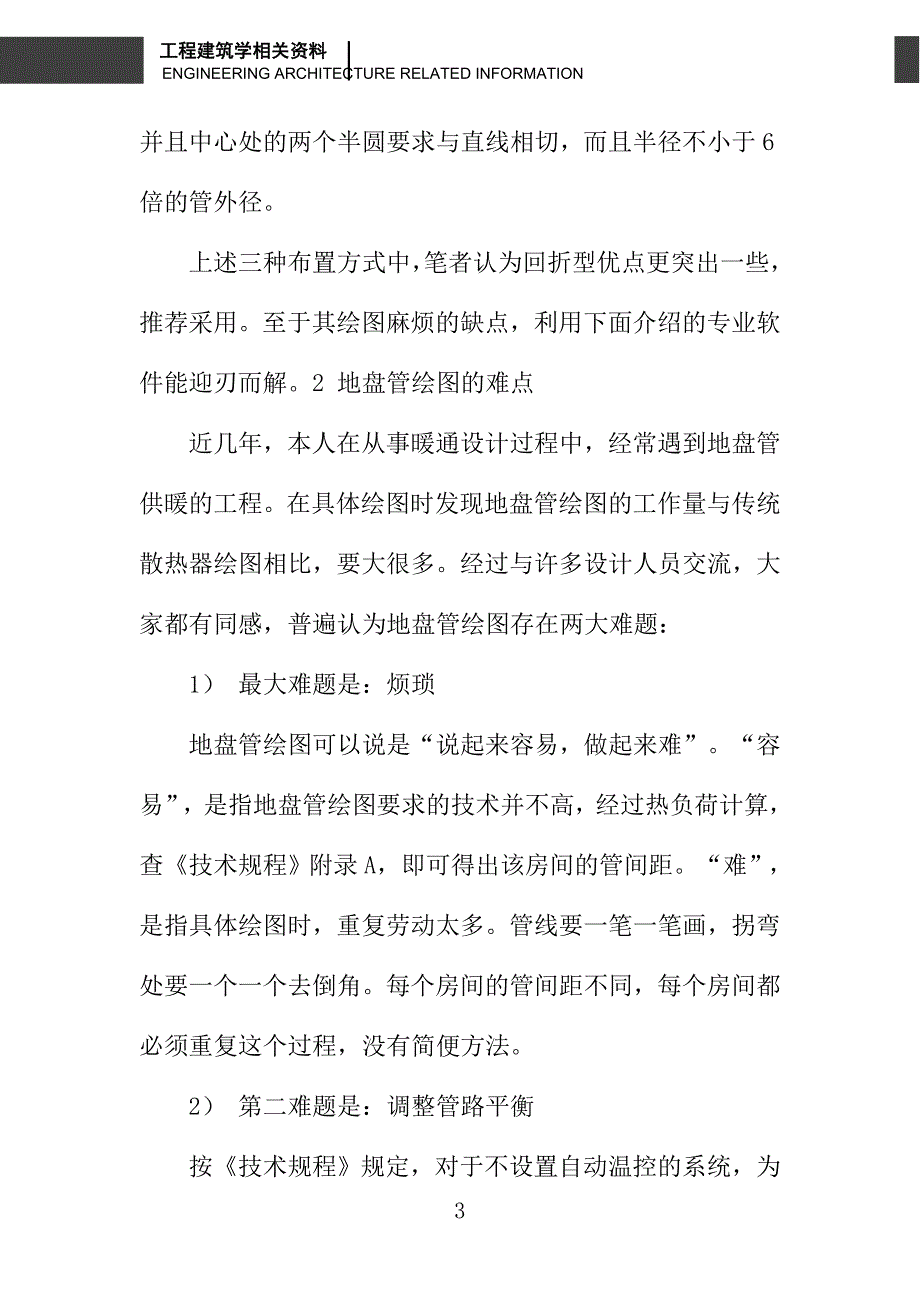 工程建筑学相关资料
ENGINEERING ARCHITECTURE RELATED INFORMATION

并且中心处的两个半圆要求与直线相切，而且半径不小于6倍的管外径。

上述三种布置方式中，笔者认为回折型优点更突出一些，推荐采用。至于其绘图麻烦的缺点，利用下面介绍的专业软件能迎刃而解。2 地盘管绘图的难点

近几年，本人在从事暖通设计过程中，经常遇到地盘管供暖的工程。在具体绘图时发现地盘管绘图的工作量与传统散热器绘图相比，要大很多。经过与许多设计人员交流，大家都有同感，普遍认为地盘管绘图存在两大难题：

1） 最大难题是：烦琐

地盘管绘图可以说是“说起来容易，做起来难”。“容易”，是指地盘管绘图要求的技术并不高，经过热负荷计算，查《技术规程》附录A，即可得出该房间的管间距。“难”，是指具体绘图时，重复劳动太多。管线要一笔一笔画，拐弯处要一个一个去倒角。每个房间的管间距不同，每个房间都必须重复这个过程，没有简便方法。

2） 第二难题是：调整管路平衡

按《技术规程》规定，对于不设置自动温控的系统，为

3